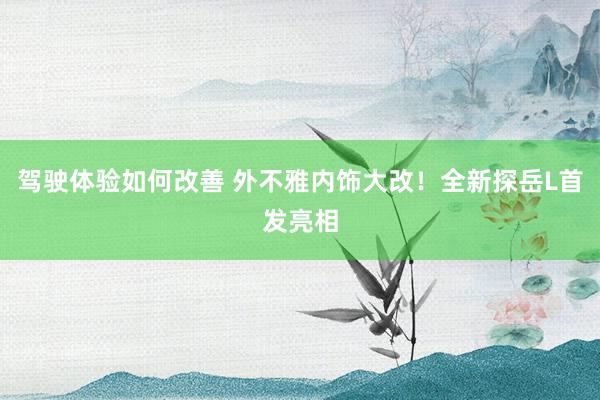 驾驶体验如何改善 外不雅内饰大改！全新探岳L首发亮相